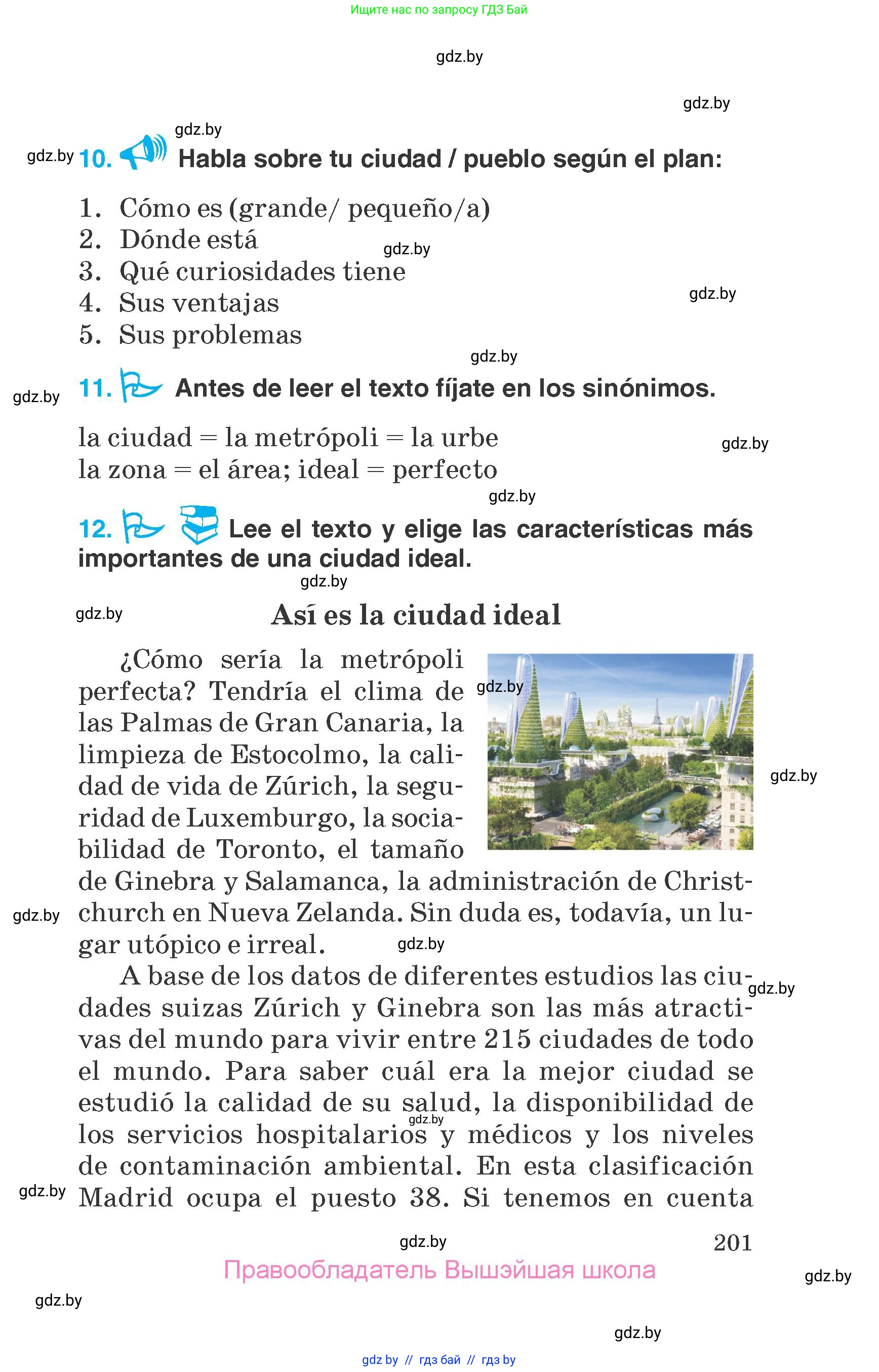 Ищите нас по запросу ГДЗ Бай

gdz.by

gdz.by

gdz.by

gdz.by 10. Habla sobre tu ciudad / pueblo según el plan:

1. Cómo es (grande/ pequeño/a)
2. Dónde está
3. Qué curiosidades tiene
4. Sus ventajas
5. Sus problemas

gdz.by

gdz.by

gdz.by

gdz.by 11. Antes de leer el texto fíjate en los sinónimos.

la ciudad = la metrópoli = la urbe
la zona = el área; ideal = perfecto

gdz.by

gdz.by

12. Lee el texto y elige las características más importantes de una ciudad ideal.

gdz.by

gdz.by

Así es la ciudad ideal

¿Cómo sería la metrópoli perfecta? Tendría el clima de las Palmas de Gran Canaria, la limpieza de Estocolmo, la calidad de vida de Zúrich, la seguridad de Luxemburgo, la sociabilidad de Toronto, el tamaño de Ginebra y Salamanca, la administración de Christchurch en Nueva Zelanda. Sin duda es, todavía, un lugar utópico e irreal.

gdz.by

gdz.by

gdz.by

gdz.by

A base de los datos de diferentes estudios las ciudades suizas Zúrich y Ginebra son las más atractivas del mundo para vivir entre 215 ciudades de todo el mundo. Para saber cuál era la mejor ciudad se estudió la calidad de su salud, la disponibilidad de los servicios hospitalarios y médicos y los niveles de contaminación ambiental. En esta clasificación Madrid ocupa el puesto 38. Si tenemos en cuenta

gdz.by

gdz.by

gdz.by

gdz.by

201

Правообладатель Вышэйшая школа

gdz.by

gdz.by

gdz.by

gdz by // гдз бай // гдз by